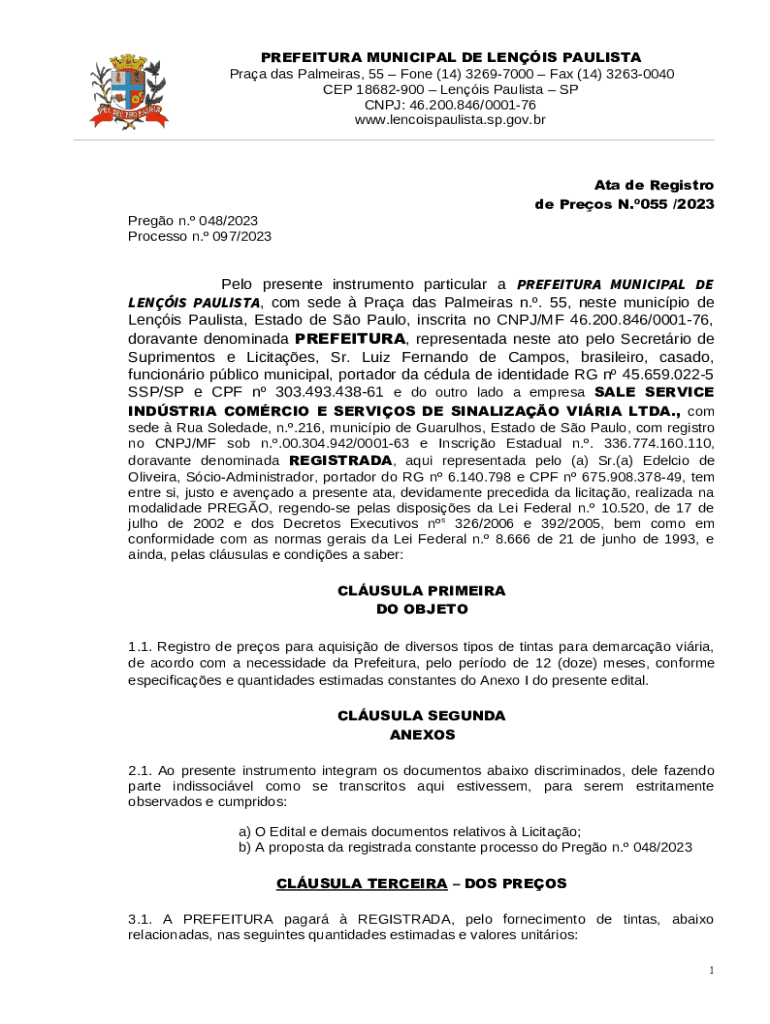 PREFEITURA MUNICIPAL DE LENÇÓIS PAULISTA
Praça das Palmeiras, 55 – Fone (14) 3269-7000 – Fax (14) 3263-0040
CEP 18682-900 – Lençóis Paulista – SP
CNPJ: 46.200.846/0001-76
www.lencoispaulista.sp.gov.br

Ata de Registro
de Preços N.º055 /2023

Pregão n.º 048/2023
Processo n.º 097/2023

Pelo presente instrumento particular a PREFEITURA MUNICIPAL DE LENÇÓIS PAULISTA, com sede à Praça das Palmeiras n.º. 55, neste município de Lençóis Paulista, Estado de São Paulo, inscrita no CNPJ/MF 46.200.846/0001-76, doravante denominada PREFEITURA, representada neste ato pelo Secretário de Suprimentos e Licitações, Sr. Luiz Fernando de Campos, brasileiro, casado, funcionário público municipal, portador da cédula de identidade RG nº 45.659.022-5 SSP/SP e CPF nº 303.493.438-61 e do outro lado a empresa SALE SERVICE INDÚSTRIA COMÉRCIO E SERVIÇOS DE SINALIZAÇÃO VIÁRIA LTDA., com sede à Rua Soledade, n.º.216, município de Guarulhos, Estado de São Paulo, com registro no CNPJ/MF sob n.º.00.304.942/0001-63 e Inscrição Estadual n.º. 336.774.160.110, doravante denominada REGISTRADA, aqui representada pelo (a) Sr.(a) Edelcio de Oliveira, Sócio-Administrador, portador do RG nº 6.140.798 e CPF nº 675.908.378-49, tem entre si, justo e avençado a presente ata, devidamente precedida da licitação, realizada na modalidade PREGÃO, regendo-se pelas disposições da Lei Federal n.º 10.520, de 17 de julho de 2002 e dos Decretos Executivos nºs 326/2006 e 392/2005, bem como em conformidade com as normas gerais da Lei Federal n.º 8.666 de 21 de junho de 1993, e ainda, pelas cláusulas e condições a saber:

CLÁUSULA PRIMEIRA
DO OBJETO

1.1. Registro de preços para aquisição de diversos tipos de tintas para demarcação viária, de acordo com a necessidade da Prefeitura, pelo período de 12 (doze) meses, conforme especificações e quantidades estimadas constantes do Anexo I do presente edital.

CLÁUSULA SEGUNDA
ANEXOS

2.1. Ao presente instrumento integram os documentos abaixo discriminados, dele fazendo parte indissociável como se transcritos aqui estivessem, para serem estritamente observados e cumpridos:

a) O Edital e demais documentos relativos à Licitação;
b) A proposta da registrada constante processo do Pregão n.º 048/2023

CLÁUSULA TERCEIRA – DOS PREÇOS

3.1. A PREFEITURA pagará à REGISTRADA, pelo fornecimento de tintas, abaixo relacionadas, nas seguintes quantidades estimadas e valores unitários:

1